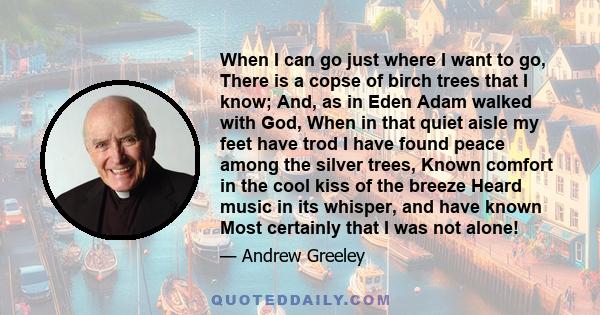 When I can go just where I want to go, There is a copse of birch trees that I know; And, as in Eden Adam walked with God, When in that quiet aisle my feet have trod I have found peace among the silver trees, Known comfort in the cool kiss of the breeze Heard music in its whisper, and have known Most certainly that I was not alone!

— Andrew Greeley

QUOTEDDAILY.COM